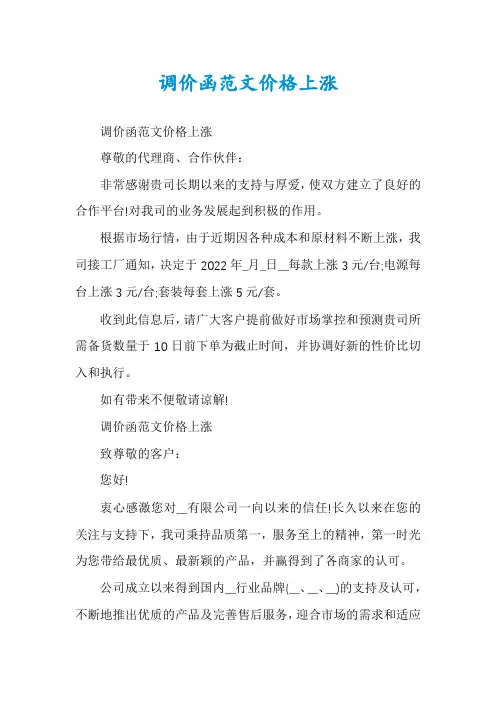 调价函范文价格上涨

调价函范文价格上涨

尊敬的代理商、合作伙伴：

非常感谢贵司长期以来的支持与厚爱，使双方建立了良好的合作平台!对我司的业务发展起到积极的作用。

根据市场行情，由于近期因各种成本和原材料不断上涨，我司接工厂通知，决定于 2022 年_月_日__每款上涨 3 元/台;电源每台上涨 3 元/台;套装每套上涨 5 元/套。

收到此信息后，请广大客户提前做好市场掌控和预测贵司所需备货数量于 10 日前下单为截止时间，并协调好新的性价比切入和执行。

如有带来不便敬请谅解!

调价函范文价格上涨

致尊敬的客户：

您好!

衷心感激您对__有限公司一向以来的信任!长久以来在您的关注与支持下，我司秉持品质第一，服务至上的精神，第一时光为您带给最优质、最新颖的产品，并赢得到了各商家的认可。

公司成立以来得到国内__行业品牌(__、__、__)的支持及认可，不断地推出优质的产品及完善售后服务，迎合市场的需求和适应